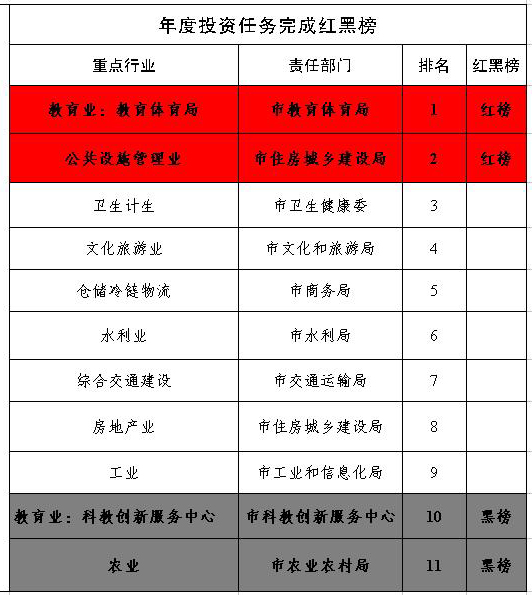 年度投资任务完成红黑榜

| 重点行业 | 责任部门 | 排名 | 红黑榜 |
|---|---|---|---|
| 教育业：教育体育局 | 市教育体育局 | 1 | 红榜 |
| 公共设施管理业 | 市住房城乡建设局 | 2 | 红榜 |
| 卫生计生 | 市卫生健康委 | 3 | |
| 文化旅游业 | 市文化和旅游局 | 4 | |
| 仓储冷链物流 | 市商务局 | 5 | |
| 水利业 | 市水利局 | 6 | |
| 综合交通建设 | 市交通运输局 | 7 | |
| 房地产业 | 市住房城乡建设局 | 8 | |
| 工业 | 市工业和信息化局 | 9 | |
| 教育业：科教创新服务中心 | 市科教创新服务中心 | 10 | 黑榜 |
| 农业 | 市农业农村局 | 11 | 黑榜 |